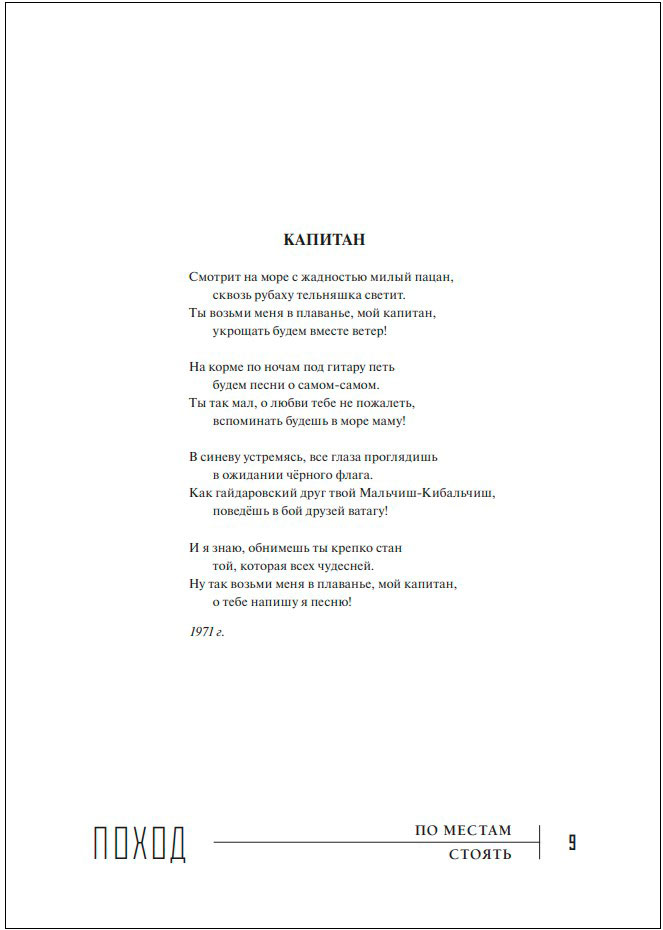 КАПИТАН

Смотрит на море с жадностью милый пацан,
сквозь рубаху тельняшка светит.
Ты возьми меня в плаванье, мой капитан,
укрощать будем вместе ветер!

На корме по ночам под гитару петь
будем песни о самом-самом.
Ты так мал, о любви тебе не пожалеть,
вспоминать будешь в море маму!

В синеву устремясь, все глаза проглядишь
в ожидании чёрного флага.
Как гайдаровский друг твой Мальчиш-Кибальчиш,
поведёшь в бой друзей ватагу!

И я знаю, обнимешь ты крепко стан
той, которая всех чудесней.
Ну так возьми меня в плаванье, мой капитан,
о тебе напишу я песню!

1971 г.

ПОХОД

ПО МЕСТАМ
СТОЯТЬ

9